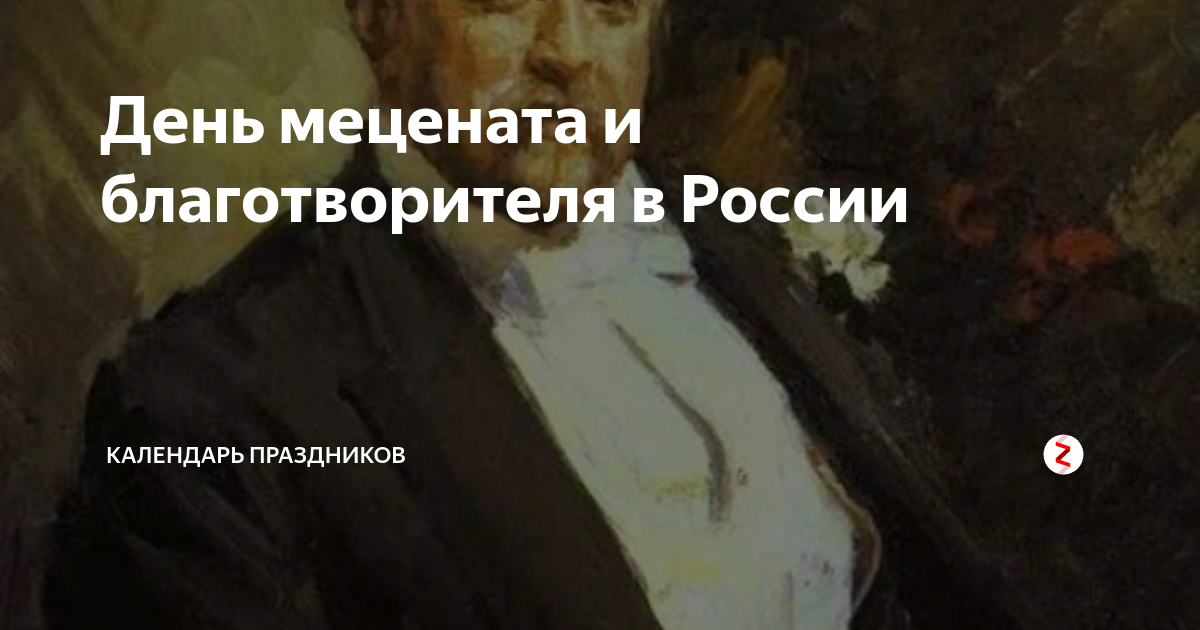 День мецената и благотворителя в России

КАЛЕНДАРЬ ПРАЗДНИКОВ